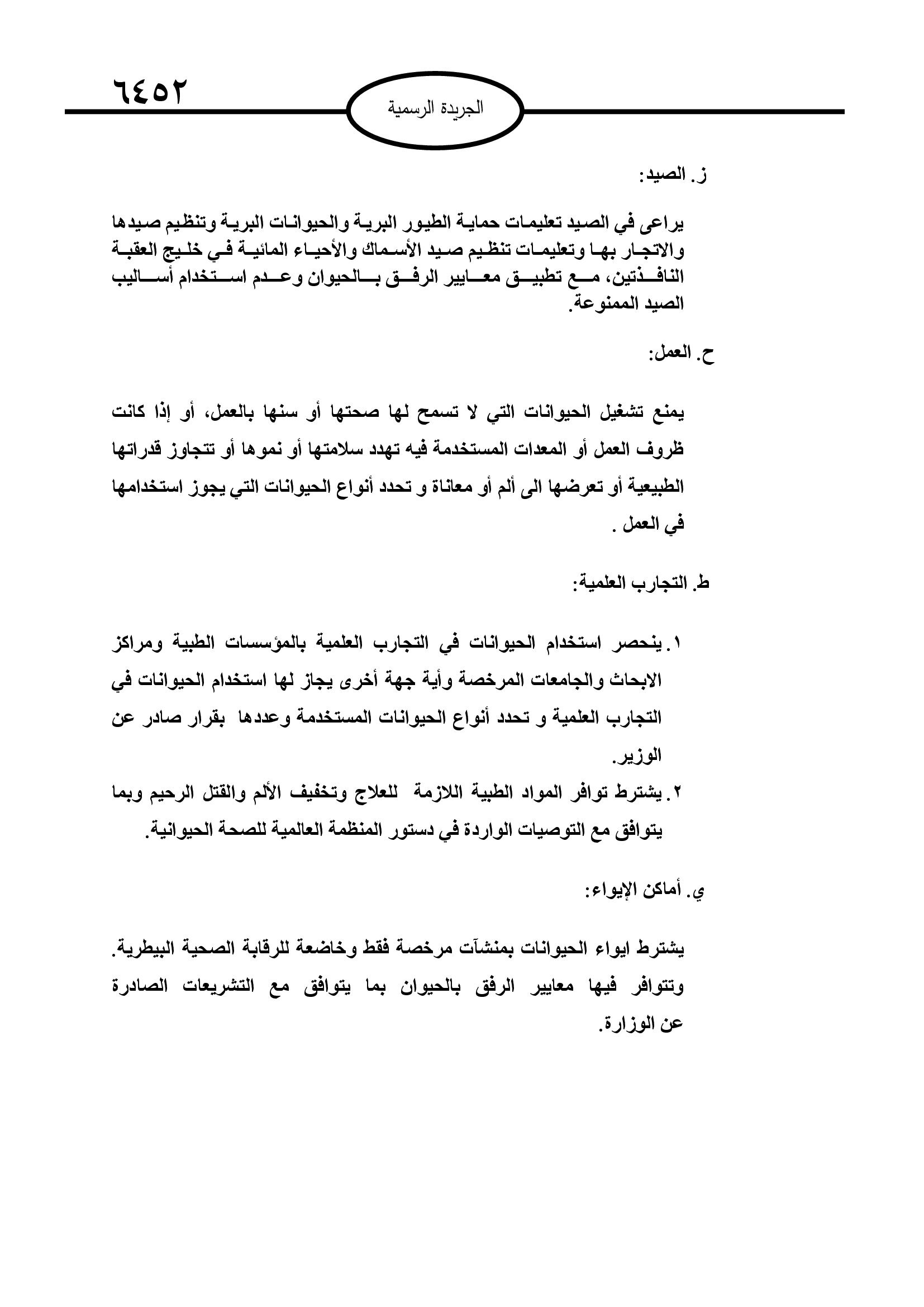 ٦٤٥٢

الجريدة الرسمية

ز. الصيد:

يراعى في الصيد تعليمات حماية الطيور البرية والحيوانات البرية وتنظيم صيدها والاتجار بها وتعليمات تنظيم صيد الأسماك والأحياء المائية في خليج العقبة النافذتين، مع تطبيق معايير الرفق بالحيوان وعدم استخدام أساليب الصيد الممنوعة.

ح. العمل:

يمنع تشغيل الحيوانات التي لا تسمح لها صحتها أو سنها بالعمل، أو إذا كانت ظروف العمل أو المعدات المستخدمة فيه تهدد سلامتها أو نموها أو تتجاوز قدراتها الطبيعية أو تعرضها الى ألم أو معاناة و تحدد أنواع الحيوانات التي يجوز استخدامها في العمل .

ط. التجارب العلمية:

١. ينحصر استخدام الحيوانات في التجارب العلمية بالمؤسسات الطبية ومراكز الابحاث والجامعات المرخصة وأية جهة أخرى يجاز لها استخدام الحيوانات في التجارب العلمية و تحدد أنواع الحيوانات المستخدمة وعددها بقرار صادر عن الوزير.
٢. يشترط توافر المواد الطبية اللازمة للعلاج وتخفيف الألم والقتل الرحيم وبما يتوافق مع التوصيات الواردة في دستور المنظمة العالمية للصحة الحيوانية.

ي. أماكن الإيواء:

يشترط ايواء الحيوانات بمنشآت مرخصة فقط وخاضعة للرقابة الصحية البيطرية. وتتوافر فيها معايير الرفق بالحيوان بما يتوافق مع التشريعات الصادرة عن الوزارة.